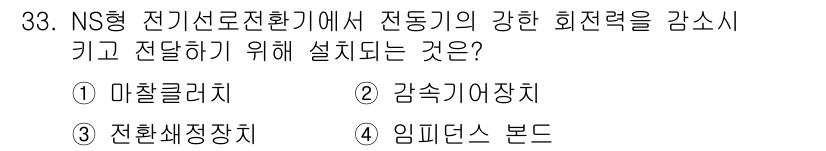 33. NS형 전기선로전환기에서 전동기의 강한 회전력을 감소시키고 전달하기 위해 설치되는 것은?

① 마찰클러치
② 감속기어장치
③ 전환쇄정장치
④ 임피던스 본드